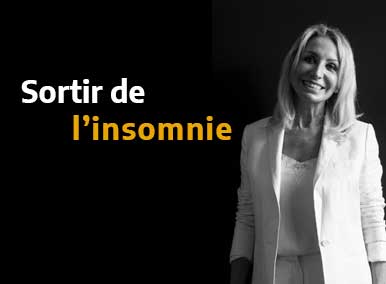 Sortir de
l’insomnie